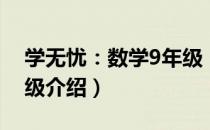 学无忧：数学9年级
级介绍）